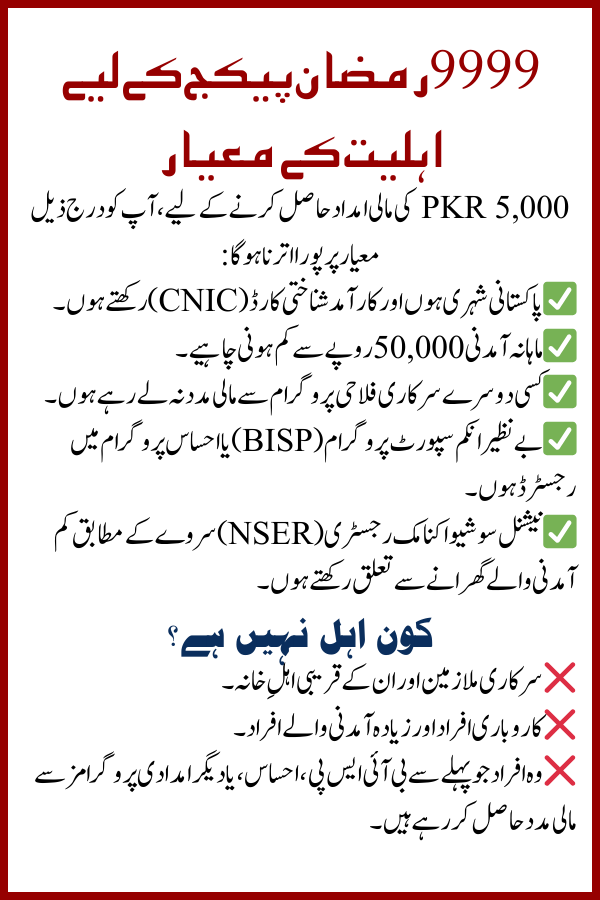 9999 رمضان پیکج کے لیے
اہلیت کے معیار

PKR 5,000 کی مالی امداد حاصل کرنے کے لیے، آپ کو درج ذیل معیار پر پورا اترنا ہوگا:

✅ پاکستانی شہری ہوں اور کارآمد شناختی کارڈ (CNIC) رکھتے ہوں۔

✅ ماہانہ آمدنی 50,000 روپے سے کم ہونی چاہیے۔

✅ کسی دوسرے سرکاری فلاحی پروگرام سے مالی مدد نہ لے رہے ہوں۔

✅ بے نظیر انکم سپورٹ پروگرام (BISP) یا احساس پروگرام میں رجسٹرڈ ہوں۔

✅ نیشنل سوشیو اکنامک رجسٹری (NSER) سروے کے مطابق کم آمدنی والے گھرانے سے تعلق رکھتے ہوں۔

کون اہل نہیں ہے؟

❌ سرکاری ملازمین اور ان کے قریبی اہلِ خانہ۔

❌ کاروباری افراد اور زیادہ آمدنی والے افراد۔

❌ وہ افراد جو پہلے سے بی آئی ایس پی، احساس، یا دیگر امدادی پروگرامز سے مالی مدد حاصل کر رہے ہیں۔